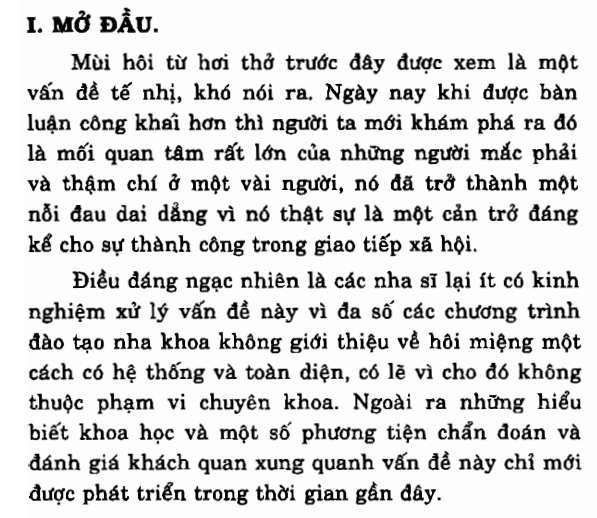 I. MỞ ĐẦU.

Mùi hôi từ hơi thở trước đây được xem là một vấn đề tế nhị, khó nói ra. Ngày nay khi được bàn luận công khai hơn thì người ta mới khám phá ra đó là mối quan tâm rất lớn của những người mắc phải và thậm chí ở một vài người, nó đã trở thành một nỗi đau dai dẳng vì nó thật sự là một cản trở đáng kể cho sự thành công trong giao tiếp xã hội.

Điều đáng ngạc nhiên là các nha sĩ lại ít có kinh nghiệm xử lý vấn đề này vì đa số các chương trình đào tạo nha khoa không giới thiệu về hôi miệng một cách có hệ thống và toàn diện, có lẽ vì cho đó không thuộc phạm vi chuyên khoa. Ngoài ra những hiểu biết khoa học và một số phương tiện chẩn đoán và đánh giá khách quan xung quanh vấn đề này chỉ mới được phát triển trong thời gian gần đây.